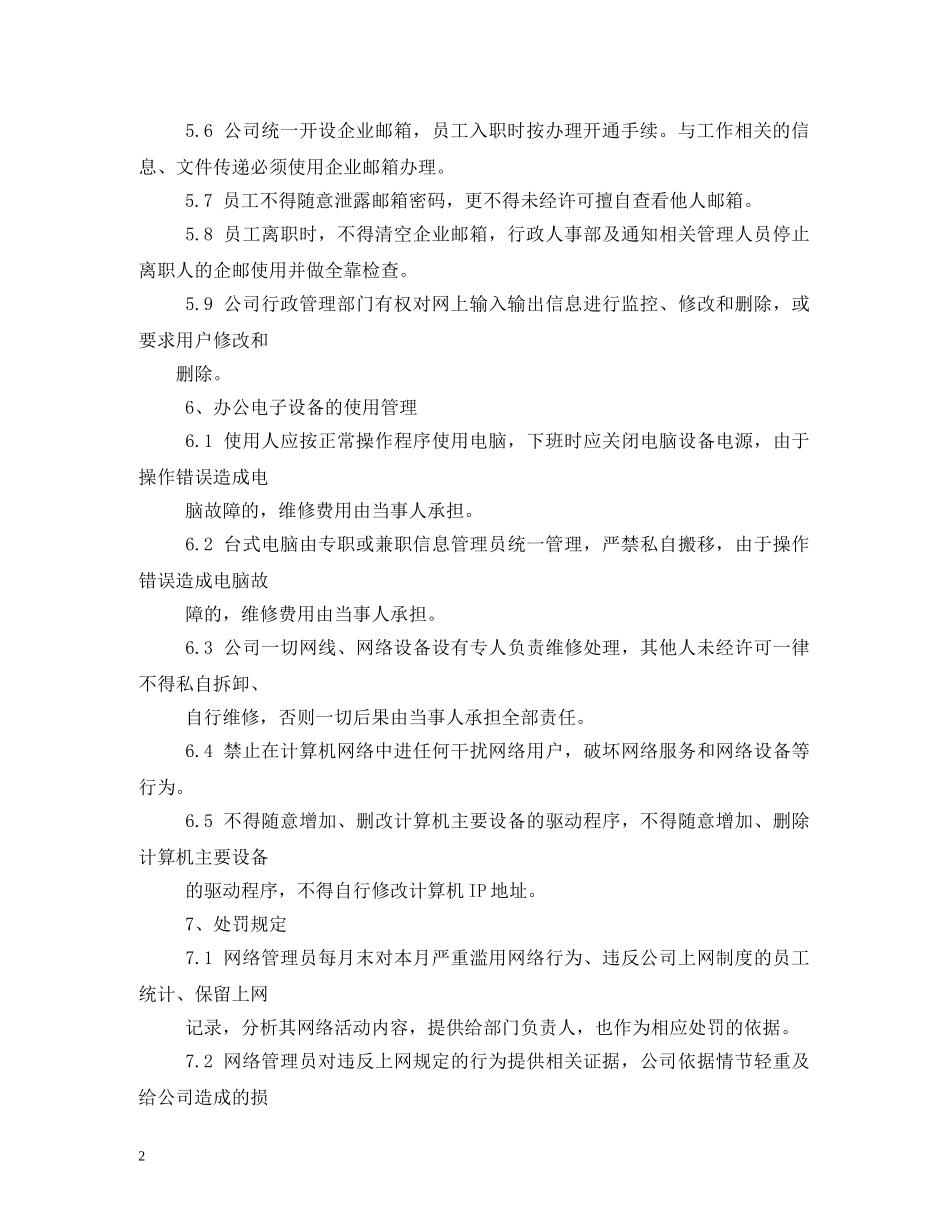 5.6 公司统一开设企业邮箱，员工入职时按办理开通手续。与工作相关的信息、文件传递必须使用企业邮箱办理。

5.7 员工不得随意泄露邮箱密码，更不得未经许可擅自查看他人邮箱。

5.8 员工离职时，不得清空企业邮箱，行政人事部及通知相关管理人员停止离职人的企邮使用并做全靠检查。

5.9 公司行政管理部门有权对网上输入输出信息进行监控、修改和删除，或要求用户修改和

删除。

6、办公电子设备的使用管理

6.1 使用人应按正常操作程序使用电脑，下班时应关闭电脑设备电源，由于操作错误造成电

脑故障的，维修费用由当事人承担。

6.2 台式电脑由专职或兼职信息管理员统一管理，严禁私自搬移，由于操作错误造成电脑故

障的，维修费用由当事人承担。

6.3 公司一切网线、网络设备设有专人负责维修处理，其他人未经许可一律不得私自拆卸、

自行维修，否则一切后果由当事人承担全部责任。

6.4 禁止在计算机网络中进任何干扰网络用户，破坏网络服务和网络设备等行为。

6.5 不得随意增加、删改计算机主要设备的驱动程序，不得随意增加、删除计算机主要设备

的驱动程序，不得自行修改计算机 IP 地址。

7、处罚规定

7.1 网络管理员每月末对本月严重滥用网络行为、违反公司上网制度的员工统计、保留上网

记录，分析其网络活动内容，提供给部门负责人，也作为相应处罚的依据。

7.2 网络管理员对违反上网规定的行为提供相关证据，公司依据情节轻重及给公司造成的损

2